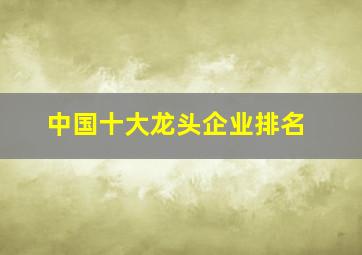 中国十大龙头企业排名